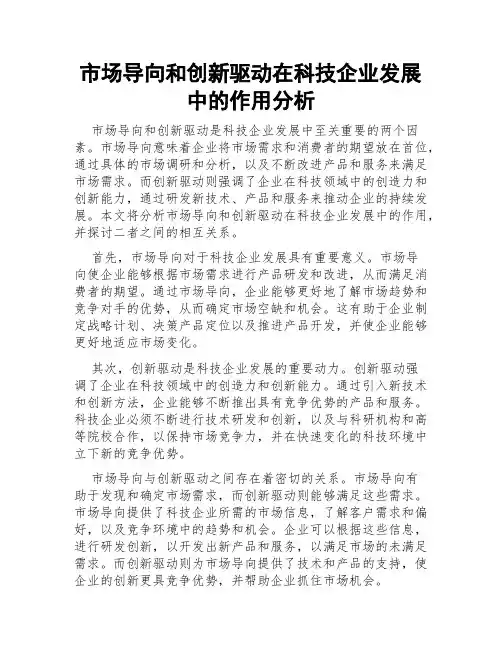 市场导向和创新驱动在科技企业发展中的作用分析

市场导向和创新驱动是科技企业发展中至关重要的两个因素。市场导向意味着企业将市场需求和消费者的期望放在首位，通过具体的市场调研和分析，以及不断改进产品和服务来满足市场需求。而创新驱动则强调了企业在科技领域中的创造力和创新能力，通过研发新技术、产品和服务来推动企业的持续发展。本文将分析市场导向和创新驱动在科技企业发展中的作用，并探讨二者之间的相互关系。

首先，市场导向对于科技企业发展具有重要意义。市场导向使企业能够根据市场需求进行产品研发和改进，从而满足消费者的期望。通过市场导向，企业能够更好地了解市场趋势和竞争对手的优势，从而确定市场空缺和机会。这有助于企业制定战略计划、决策产品定位以及推进产品开发，并使企业能够更好地适应市场变化。

其次，创新驱动是科技企业发展的重要动力。创新驱动强调了企业在科技领域中的创造力和创新能力。通过引入新技术和创新方法，企业能够不断推出具有竞争优势的产品和服务。科技企业必须不断进行技术研发和创新，以及与科研机构和高等院校合作，以保持市场竞争力，并在快速变化的科技环境中立下新的竞争优势。

市场导向与创新驱动之间存在着密切的关系。市场导向有助于发现和确定市场需求，而创新驱动则能够满足这些需求。市场导向提供了科技企业所需的市场信息，了解客户需求和偏好，以及竞争环境中的趋势和机会。企业可以根据这些信息，进行研发创新，以开发出新产品和服务，以满足市场的未满足需求。而创新驱动则为市场导向提供了技术和产品的支持，使企业的创新更具竞争优势，并帮助企业抓住市场机会。